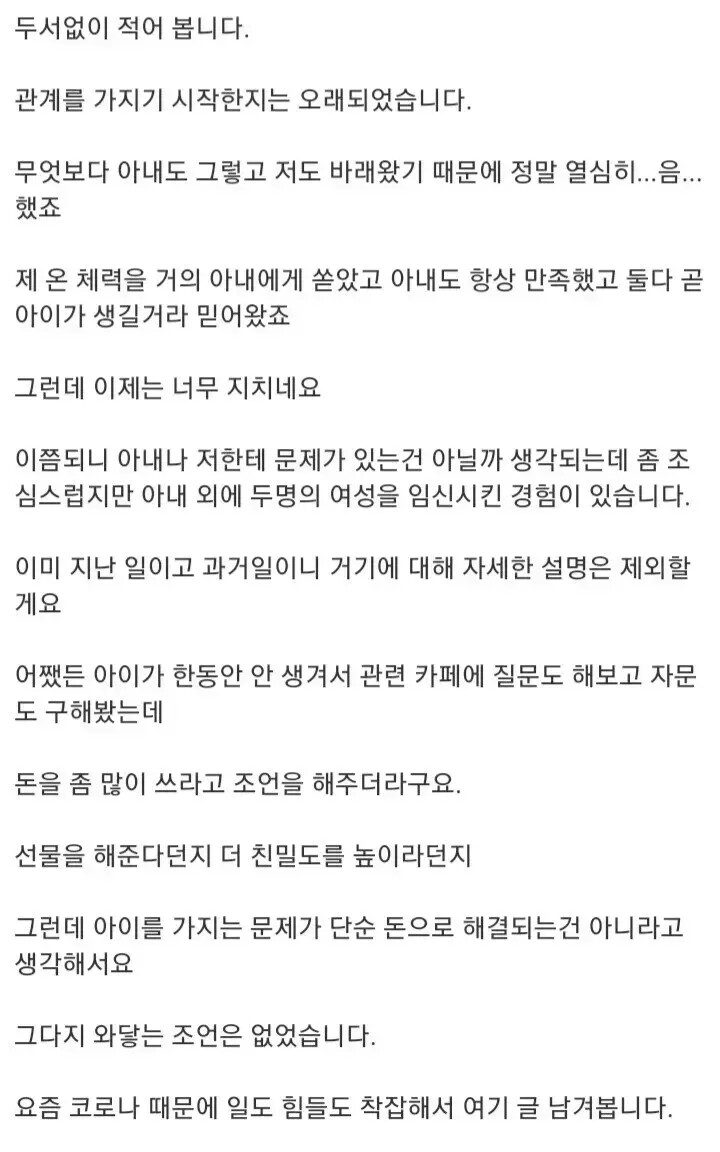 두서없이 적어 봅니다.

관계를 가지기 시작한지는 오래되었습니다.

무엇보다 아내도 그렇고 저도 바래왔기 때문에 정말 열심히...음... 했죠

제 온 체력을 거의 아내에게 쏟았고 아내도 항상 만족했고 둘다 곧 아이가 생길거라 믿어왔죠

그런데 이제는 너무 지치네요

이쯤되니 아내나 저한테 문제가 있는건 아닐까 생각되는데 좀 조심스럽지만 아내 외에 두명의 여성을 임신시킨 경험이 있습니다.

이미 지난 일이고 과거일이니 거기에 대해 자세한 설명은 제외할게요

어쨌든 아이가 한동안 안 생겨서 관련 카페에 질문도 해보고 자문도 구해봤는데

돈을 좀 많이 쓰라고 조언을 해주더라구요.

선물을 해준다던지 더 친밀도를 높이라던지

그런데 아이를 가지는 문제가 단순 돈으로 해결되는건 아니라고 생각해서요

그다지 와닿는 조언은 없었습니다.

요즘 코로나 때문에 일도 힘들도 착잡해서 여기 글 남겨봅니다.